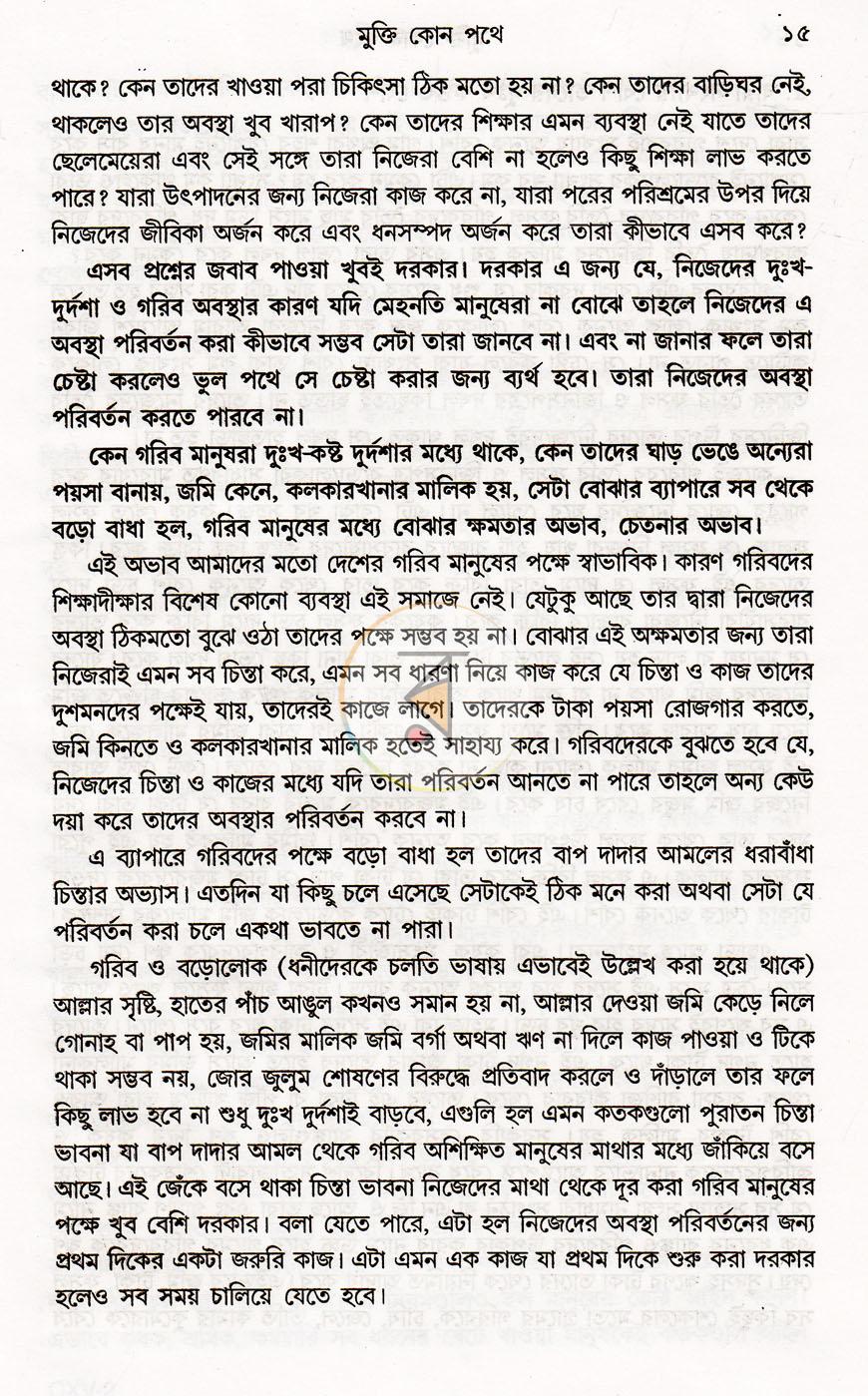 মুক্তি কোন পথে ১৫

থাকে? কেন তাদের খাওয়া পরা চিকিৎসা ঠিক মতো হয় না? কেন তাদের বাড়িঘর নেই, থাকলেও তার অবস্থা খুব খারাপ? কেন তাদের শিক্ষার এমন ব্যবস্থা নেই যাতে তাদের ছেলেমেয়েরা এবং সেই সঙ্গে তারা নিজেরা বেশি না হলেও কিছু শিক্ষা লাভ করতে পারে? যারা উৎপাদনের জন্য নিজেরা কাজ করে না, যারা পরের পরিশ্রমের উপর দিয়ে নিজেদের জীবিকা অর্জন করে এবং ধনসম্পদ অর্জন করে তারা কীভাবে এসব করে?

এসব প্রশ্নের জবাব পাওয়া খুবই দরকার। দরকার এ জন্য যে, নিজেদের দুঃখ-দুর্দশা ও গরিব অবস্থার কারণ যদি মেহনতি মানুষেরা না বোঝে তাহলে নিজেদের এ অবস্থা পরিবর্তন করা কীভাবে সম্ভব সেটা তারা জানবে না। এবং না জানার ফলে তারা চেষ্টা করলেও ভুল পথে সে চেষ্টা করার জন্য ব্যর্থ হবে। তারা নিজেদের অবস্থা পরিবর্তন করতে পারবে না।

কেন গরিব মানুষরা দুঃখ-কষ্ট দুর্দশার মধ্যে থাকে, কেন তাদের ঘাড় ভেঙে অন্যেরা পয়সা বানায়, জমি কেনে, কলকারখানার মালিক হয়, সেটা বোঝার ব্যাপারে সব থেকে বড়ো বাধা হল, গরিব মানুষের মধ্যে বোঝার ক্ষমতার অভাব, চেতনার অভাব।

এই অভাব আমাদের মতো দেশের গরিব মানুষের পক্ষে স্বাভাবিক। কারণ গরিবদের শিক্ষাদীক্ষার বিশেষ কোনো ব্যবস্থা এই সমাজে নেই। যেটুকু আছে তার দ্বারা নিজেদের অবস্থা ঠিকমতো বুঝে ওঠা তাদের পক্ষে সম্ভব হয় না। বোঝার এই অক্ষমতার জন্য তারা নিজেরাই এমন সব চিন্তা করে, এমন সব ধারণা নিয়ে কাজ করে যে চিন্তা ও কাজ তাদের দুশমনদের পক্ষেই যায়, তাদেরই কাজে লাগে। তাদেরকে টাকা পয়সা রোজগার করতে, জমি কিনতে ও কলকারখানার মালিক হতেই সাহায্য করে। গরিবদেরকে বুঝতে হবে যে, নিজেদের চিন্তা ও কাজের মধ্যে যদি তারা পরিবর্তন আনতে না পারে তাহলে অন্য কেউ দয়া করে তাদের অবস্থার পরিবর্তন করবে না।

এ ব্যাপারে গরিবদের পক্ষে বড়ো বাধা হল তাদের বাপ দাদার আমলের ধরাবাঁধা চিন্তার অভ্যাস। এতদিন যা কিছু চলে এসেছে সেটাকেই ঠিক মনে করা অথবা সেটা যে পরিবর্তন করা চলে একথা ভাবতে না পারা।

গরিব ও বড়োলোক (ধনীদেরকে চলতি ভাষায় এভাবেই উল্লেখ করা হয়ে থাকে) আল্লার সৃষ্টি, হাতের পাঁচ আঙুল কখনও সমান হয় না, আল্লার দেওয়া জমি কেড়ে নিলে গোনাহ বা পাপ হয়, জমির মালিক জমি বর্গা অথবা ঋণ না দিলে কাজ পাওয়া ও টিকে থাকা সম্ভব নয়, জোর জুলুম শোষণের বিরুদ্ধে প্রতিবাদ করলে ও দাঁড়ালে তার ফলে কিছু লাভ হবে না শুধু দুঃখ দুর্দশাই বাড়বে, এগুলি হল এমন কতকগুলো পুরাতন চিন্তা ভাবনা যা বাপ দাদার আমল থেকে গরিব অশিক্ষিত মানুষের মাথার মধ্যে জাঁকিয়ে বসে আছে। এই জেঁকে বসে থাকা চিন্তা ভাবনা নিজেদের মাথা থেকে দূর করা গরিব মানুষের পক্ষে খুব বেশি দরকার। বলা যেতে পারে, এটা হল নিজেদের অবস্থা পরিবর্তনের জন্য প্রথম দিকের একটা জরুরি কাজ। এটা এমন এক কাজ যা প্রথম দিকে শুরু করা দরকার হলেও সব সময় চালিয়ে যেতে হবে।